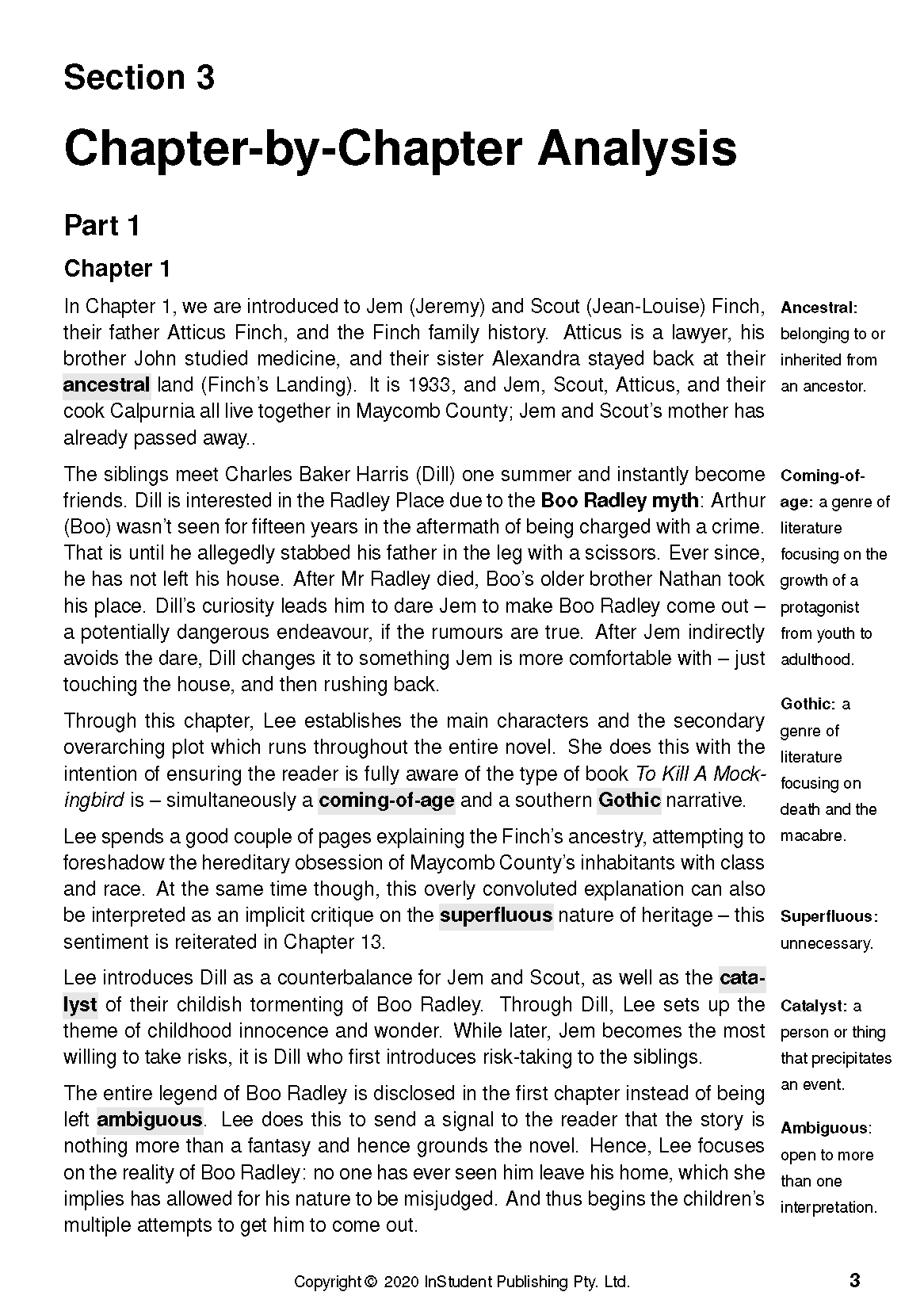 Section 3

Chapter-by-Chapter Analysis

Part 1

Chapter 1

In Chapter 1, we are introduced to Jem (Jeremy) and Scout (Jean-Louise) Finch, their father Atticus Finch, and the Finch family history. Atticus is a lawyer, his brother John studied medicine, and their sister Alexandra stayed back at their ancestral land (Finch's Landing). It is 1933, and Jem, Scout, Atticus, and their cook Calpurnia all live together in Maycomb County; Jem and Scout's mother has already passed away..

The siblings meet Charles Baker Harris (Dill) one summer and instantly become friends. Dill is interested in the Radley Place due to the Boo Radley myth: Arthur (Boo) wasn't seen for fifteen years in the aftermath of being charged with a crime. That is until he allegedly stabbed his father in the leg with a scissors. Ever since, he has not left his house. After Mr Radley died, Boo's older brother Nathan took his place. Dill's curiosity leads him to dare Jem to make Boo Radley come out – a potentially dangerous endeavour, if the rumours are true. After Jem indirectly avoids the dare, Dill changes it to something Jem is more comfortable with – just touching the house, and then rushing back.

Through this chapter, Lee establishes the main characters and the secondary overarching plot which runs throughout the entire novel. She does this with the intention of ensuring the reader is fully aware of the type of book To Kill A Mockingbird is – simultaneously a coming-of-age and a southern Gothic narrative.

Lee spends a good couple of pages explaining the Finch's ancestry, attempting to foreshadow the hereditary obsession of Maycomb County's inhabitants with class and race. At the same time though, this overly convoluted explanation can also be interpreted as an implicit critique on the superfluous nature of heritage – this sentiment is reiterated in Chapter 13.

Lee introduces Dill as a counterbalance for Jem and Scout, as well as the catalyst of their childish tormenting of Boo Radley. Through Dill, Lee sets up the theme of childhood innocence and wonder. While later, Jem becomes the most willing to take risks, it is Dill who first introduces risk-taking to the siblings.

The entire legend of Boo Radley is disclosed in the first chapter instead of being left ambiguous. Lee does this to send a signal to the reader that the story is nothing more than a fantasy and hence grounds the novel. Hence, Lee focuses on the reality of Boo Radley: no one has ever seen him leave his home, which she implies has allowed for his nature to be misjudged. And thus begins the children's multiple attempts to get him to come out.

Ancestral: belonging to or inherited from an ancestor.

Coming-of-age: a genre of literature focusing on the growth of a protagonist from youth to adulthood.

Gothic: a genre of literature focusing on death and the macabre.

Superfluous: unnecessary.

Catalyst: a person or thing that precipitates an event.

Ambiguous: open to more than one interpretation.

Copyright © 2020 InStudent Publishing Pty. Ltd.

3